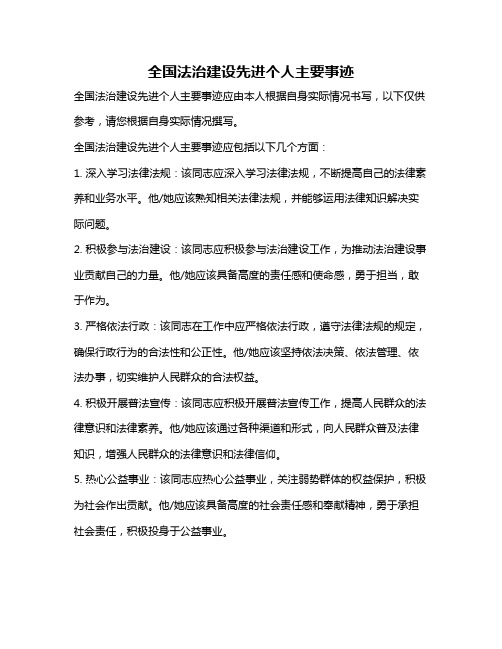 全国法治建设先进个人主要事迹

全国法治建设先进个人主要事迹应由本人根据自身实际情况书写，以下仅供参考，请您根据自身实际情况撰写。

全国法治建设先进个人主要事迹应包括以下几个方面：

1. 深入学习法律法规：该同志应深入学习法律法规，不断提高自己的法律素养和业务水平。他/她应该熟知相关法律法规，并能够运用法律知识解决实际问题。

2. 积极参与法治建设：该同志应积极参与法治建设工作，为推动法治建设事业贡献自己的力量。他/她应该具备高度的责任感和使命感，勇于担当，敢于作为。

3. 严格依法行政：该同志在工作中应严格依法行政，遵守法律法规的规定，确保行政行为的合法性和公正性。他/她应该坚持依法决策、依法管理、依法办事，切实维护人民群众的合法权益。

4. 积极开展普法宣传：该同志应积极开展普法宣传工作，提高人民群众的法律意识和法律素养。他/她应该通过各种渠道和形式，向人民群众普及法律知识，增强人民群众的法律意识和法律信仰。

5. 热心公益事业：该同志应热心公益事业，关注弱势群体的权益保护，积极为社会作出贡献。他/她应该具备高度的社会责任感和奉献精神，勇于承担社会责任，积极投身于公益事业。